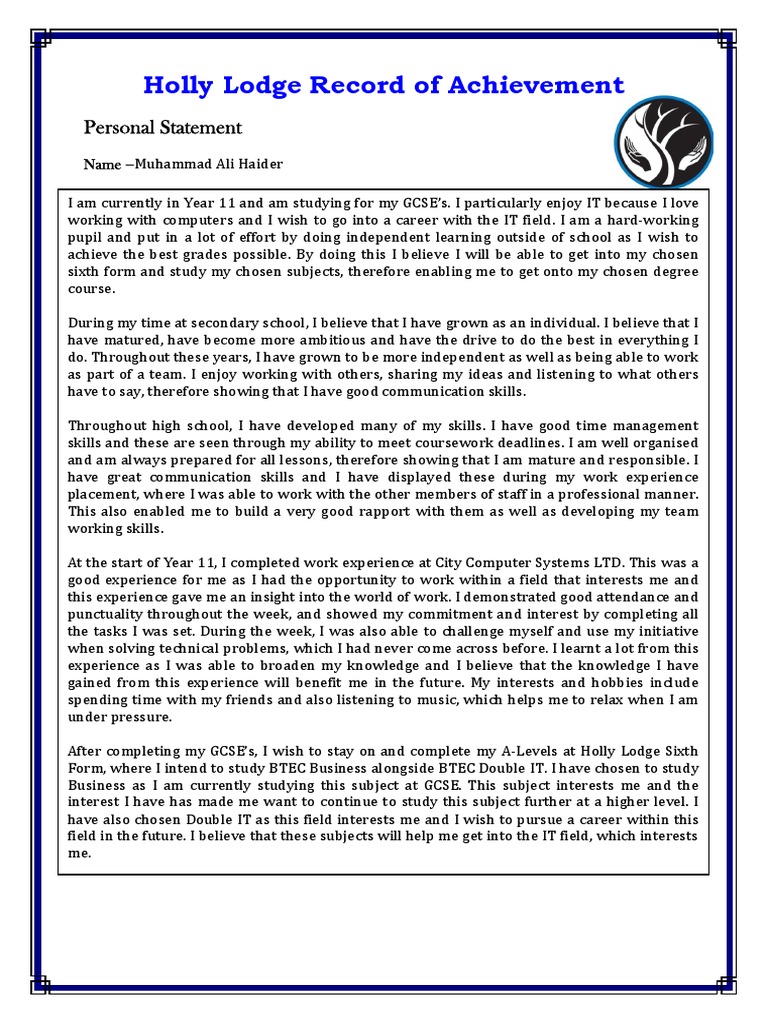 Holly Lodge Record of Achievement

Personal Statement

Name –Muhammad Ali Haider

I am currently in Year 11 and am studying for my GCSE's. I particularly enjoy IT because I love working with computers and I wish to go into a career with the IT field. I am a hard-working pupil and put in a lot of effort by doing independent learning outside of school as I wish to achieve the best grades possible. By doing this I believe I will be able to get into my chosen sixth form and study my chosen subjects, therefore enabling me to get onto my chosen degree course.

During my time at secondary school, I believe that I have grown as an individual. I believe that I have matured, have become more ambitious and have the drive to do the best in everything I do. Throughout these years, I have grown to be more independent as well as being able to work as part of a team. I enjoy working with others, sharing my ideas and listening to what others have to say, therefore showing that I have good communication skills.

Throughout high school, I have developed many of my skills. I have good time management skills and these are seen through my ability to meet coursework deadlines. I am well organised and am always prepared for all lessons, therefore showing that I am mature and responsible. I have great communication skills and I have displayed these during my work experience placement, where I was able to work with the other members of staff in a professional manner. This also enabled me to build a very good rapport with them as well as developing my team working skills.

At the start of Year 11, I completed work experience at City Computer Systems LTD. This was a good experience for me as I had the opportunity to work within a field that interests me and this experience gave me an insight into the world of work. I demonstrated good attendance and punctuality throughout the week, and showed my commitment and interest by completing all the tasks I was set. During the week, I was also able to challenge myself and use my initiative when solving technical problems, which I had never come across before. I learnt a lot from this experience as I was able to broaden my knowledge and I believe that the knowledge I have gained from this experience will benefit me in the future. My interests and hobbies include spending time with my friends and also listening to music, which helps me to relax when I am under pressure.

After completing my GCSE's, I wish to stay on and complete my A-Levels at Holly Lodge Sixth Form, where I intend to study BTEC Business alongside BTEC Double IT. I have chosen to study Business as I am currently studying this subject at GCSE. This subject interests me and the interest I have has made me want to continue to study this subject further at a higher level. I have also chosen Double IT as this field interests me and I wish to pursue a career within this field in the future. I believe that these subjects will help me get into the IT field, which interests me.